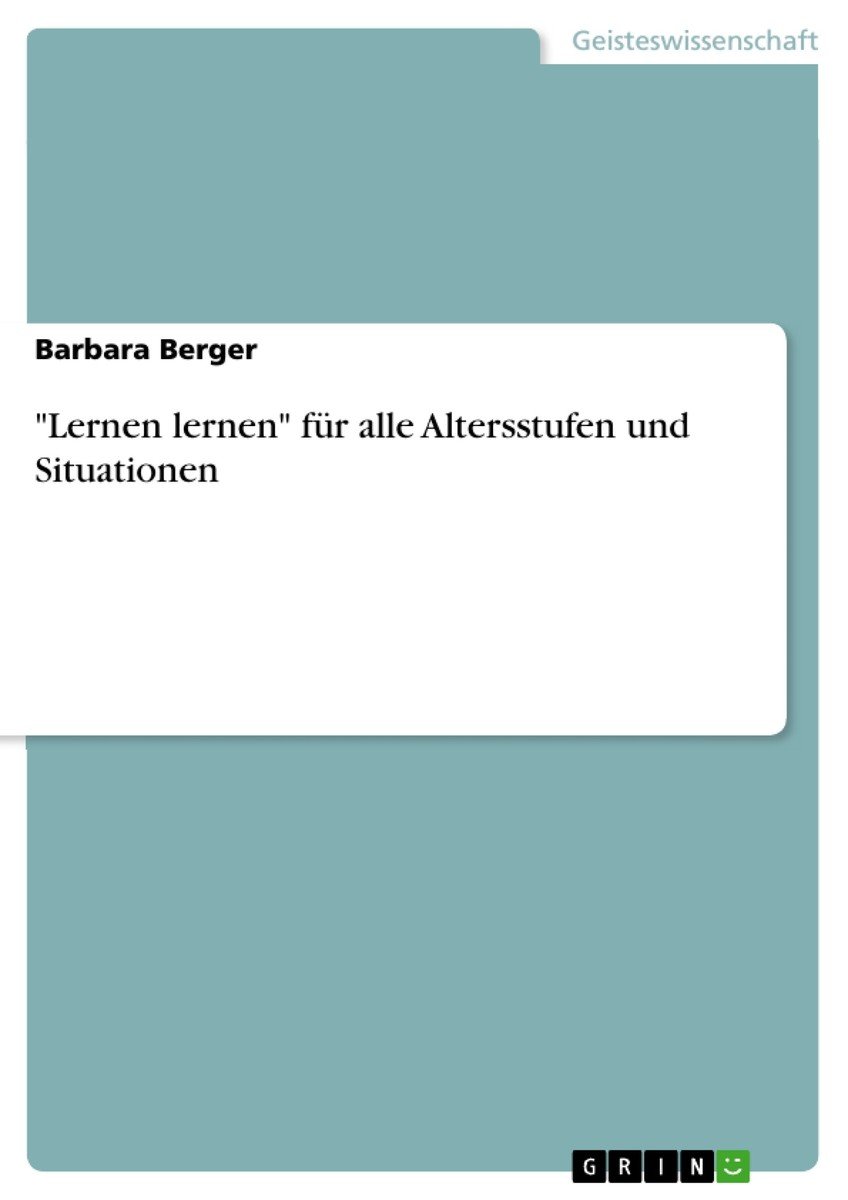 Geisteswissenschaft

Barbara Berger

"Lernen lernen" für alle Altersstufen und Situationen

GRIN